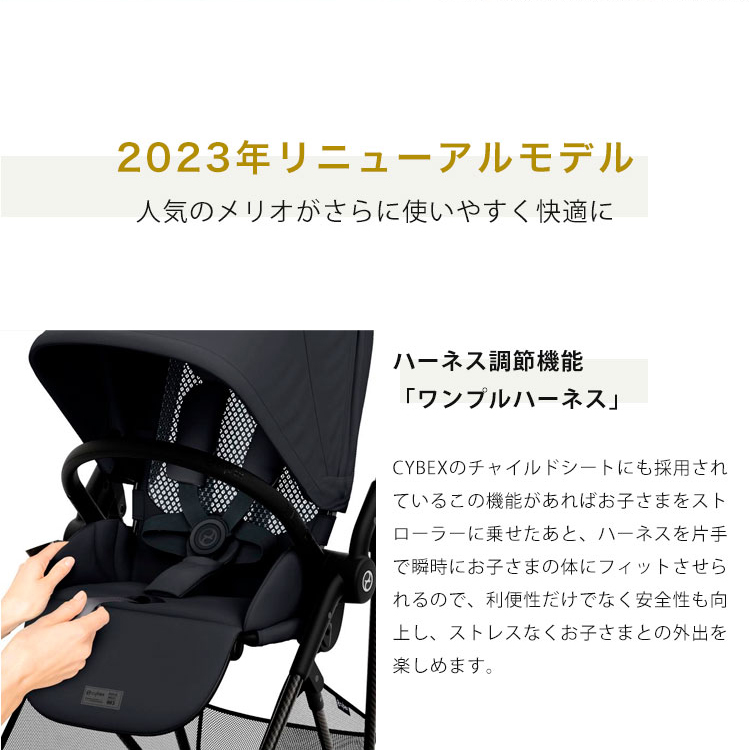 2023年リニューアルモデル
人気のメリオがさらに使いやすく快適に

ハーネス調節機能
「ワンプルハーネス」

CYBEXのチャイルドシートにも採用されているこの機能があればお子さまをストローラーに乗せたあと、ハーネスを片手で瞬時にお子さまの体にフィットさせられるので、利便性だけでなく安全性も向上し、ストレスなくお子さまとの外出を楽しめます。